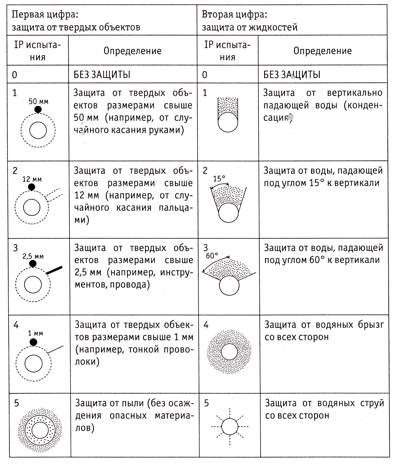 | Первая цифра: защита от твердых объектов | | Вторая цифра: защита от жидкостей | |
|---|---|---|---|
| IP испытания | Определение | IP испытания | Определение |
| 0 | БЕЗ ЗАЩИТЫ | 0 | БЕЗ ЗАЩИТЫ |
| 1 50 мм | Защита от твердых объектов размерами свыше 50 мм (например, от случайного касания руками) | 1 | Защита от вертикально падающей воды (конденсация) |
| 2 12 мм | Защита от твердых объектов размерами свыше 12 мм (например, от случайного касания пальцами) | 2 15° | Защита от воды, падающей под углом 15° к вертикали |
| 3 2,5 мм | Защита от твердых объектов размерами свыше 2,5 мм (например, инструментов, провода) | 3 60° | Защита от воды, падающей под углом 60° к вертикали |
| 4 1 мм | Защита от твердых объектов размерами свыше 1 мм (например, тонкой проволоки) | 4 | Защита от водяных брызг со всех сторон |
| 5 | Защита от пыли (без осаждения опасных материалов) | 5 | Защита от водяных струй со всех сторон |